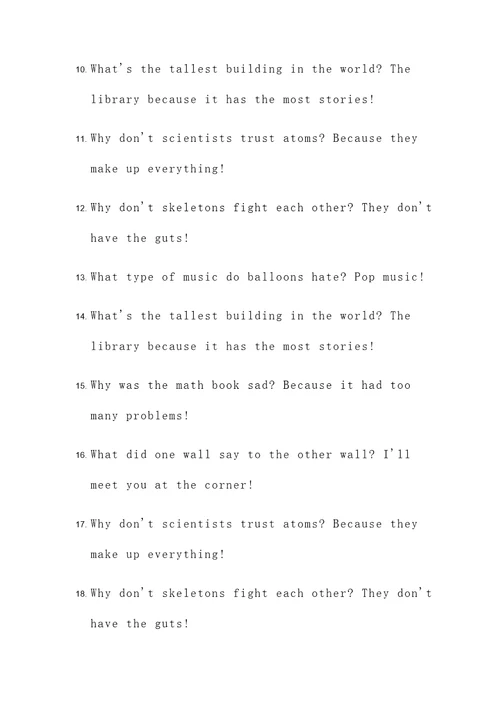 10. What's the tallest building in the world? The library because it has the most stories!

11. Why don't scientists trust atoms? Because they make up everything!

12. Why don't skeletons fight each other? They don't have the guts!

13. What type of music do balloons hate? Pop music!

14. What's the tallest building in the world? The library because it has the most stories!

15. Why was the math book sad? Because it had too many problems!

16. What did one wall say to the other wall? I'll meet you at the corner!

17. Why don't scientists trust atoms? Because they make up everything!

18. Why don't skeletons fight each other? They don't have the guts!